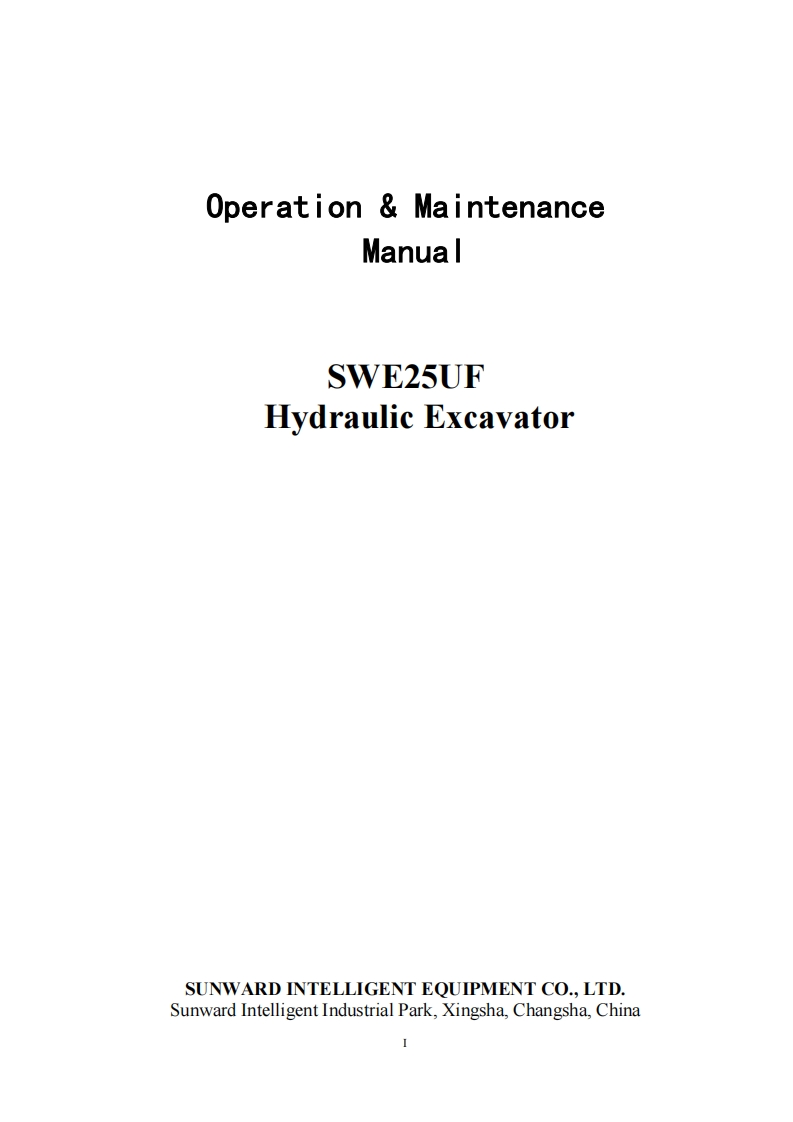 Operation & Maintenance Manual

SWE25UF
Hydraulic Excavator

SUNWARD INTELLIGENT EQUIPMENT CO., LTD.
Sunward Intelligent Industrial Park, Xingsha, Changsha, China

I